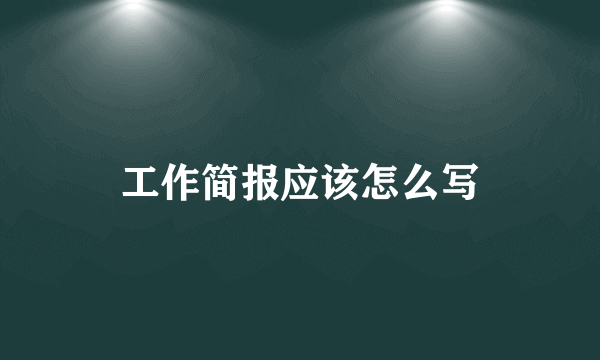 工作简报应该怎么写